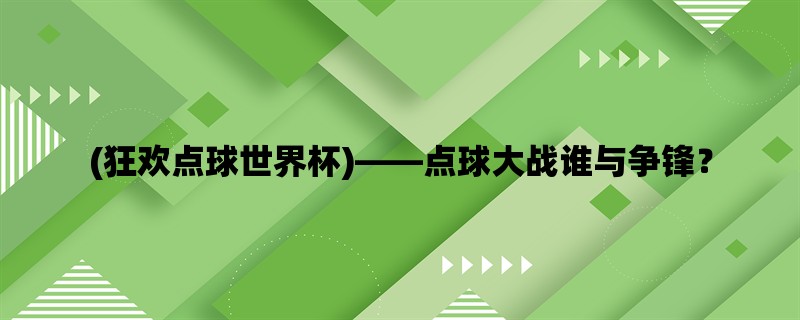 (狂欢点球世界杯)——点球大战谁与争锋？